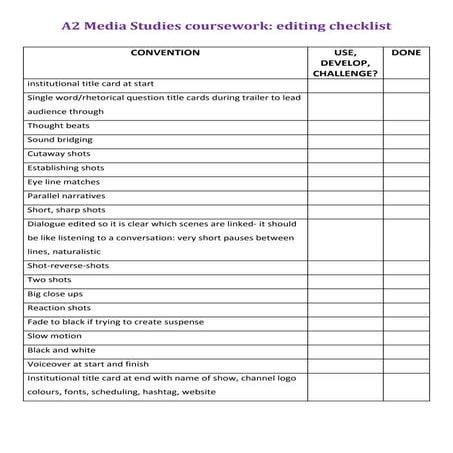 A2 Media Studies coursework: editing checklist

| CONVENTION | USE, DEVELOP, CHALLENGE? | DONE |
|---|---|---|
| institutional title card at start | | |
| Single word/rhetorical question title cards during trailer to lead audience through | | |
| Thought beats | | |
| Sound bridging | | |
| Cutaway shots | | |
| Establishing shots | | |
| Eye line matches | | |
| Parallel narratives | | |
| Short, sharp shots | | |
| Dialogue edited so it is clear which scenes are linked- it should be like listening to a conversation: very short pauses between lines, naturalistic | | |
| Shot-reverse-shots | | |
| Two shots | | |
| Big close ups | | |
| Reaction shots | | |
| Fade to black if trying to create suspense | | |
| Slow motion | | |
| Black and white | | |
| Voiceover at start and finish | | |
| Institutional title card at end with name of show, channel logo colours, fonts, scheduling, hashtag, website | | |